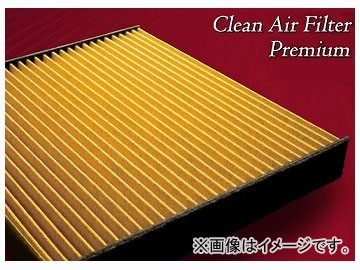 Clean Air Filter
Premium

※画像はイメージです。